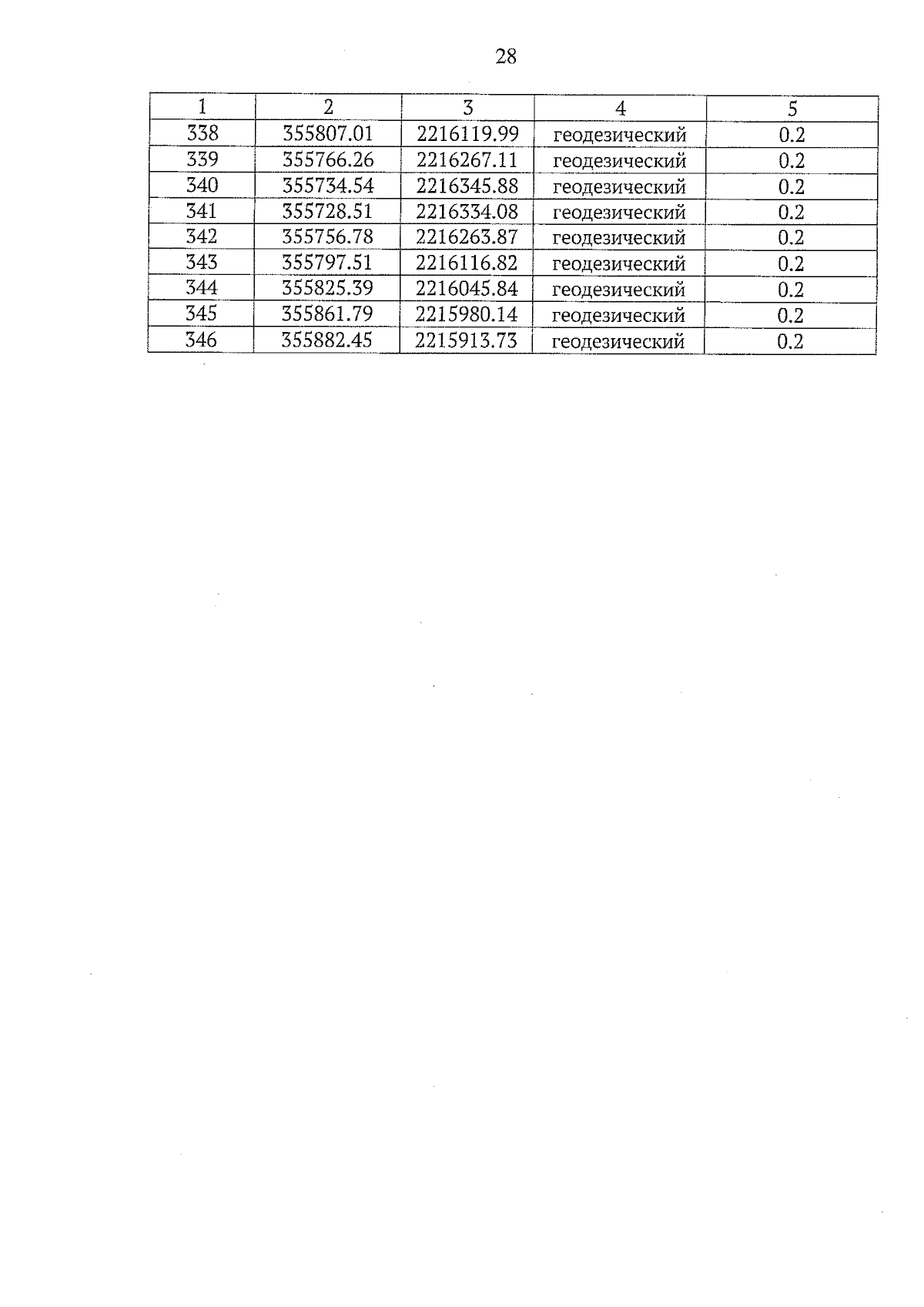 28

| 1 | 2 | 3 | 4 | 5 |
|---|---|---|---|---|
| 338 | 355807.01 | 2216119.99 | геодезический | 0.2 |
| 339 | 355766.26 | 2216267.11 | геодезический | 0.2 |
| 340 | 355734.54 | 2216345.88 | геодезический | 0.2 |
| 341 | 355728.51 | 2216334.08 | геодезический | 0.2 |
| 342 | 355756.78 | 2216263.87 | геодезический | 0.2 |
| 343 | 355797.51 | 2216116.82 | геодезический | 0.2 |
| 344 | 355825.39 | 2216045.84 | геодезический | 0.2 |
| 345 | 355861.79 | 2215980.14 | геодезический | 0.2 |
| 346 | 355882.45 | 2215913.73 | геодезический | 0.2 |